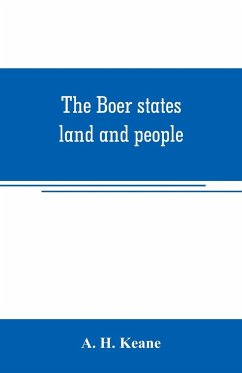 The Boer states
land and people

A. H. Keane